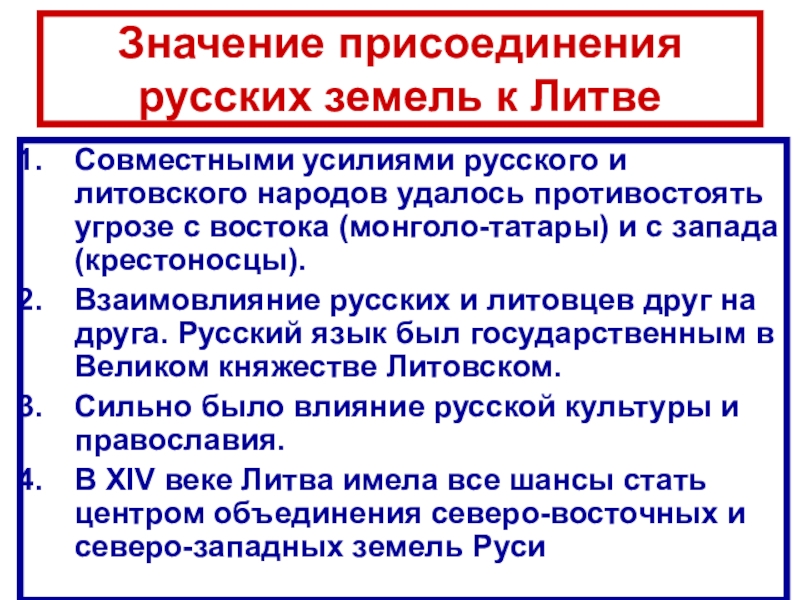 Значение присоединения русских земель к Литве

1. Совместными усилиями русского и литовского народов удалось противостоять угрозе с востока (монголо-татары) и с запада (крестоносцы).
2. Взаимовлияние русских и литовцев друг на друга. Русский язык был государственным в Великом княжестве Литовском.
3. Сильно было влияние русской культуры и православия.
4. В XIV веке Литва имела все шансы стать центром объединения северо-восточных и северо-западных земель Руси